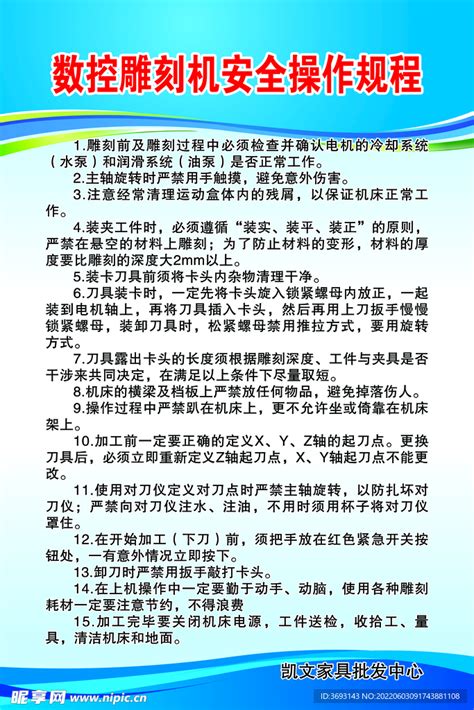 数控雕刻机安全操作规程

1.雕刻前及雕刻过程中必须检查并确认电机的冷却系统（水泵）和润滑系统（油泵）是否正常工作。

2.主轴旋转时严禁用手触摸，避免意外伤害。

3.注意经常清理运动盒体内的残屑，以保证机床正常工作。

4.装夹工件时，必须遵循“装实、装平、装正”的原则，严禁在悬空的材料上雕刻；为了防止材料的变形，材料的厚度要比雕刻的深度大2mm以上。

5.装卡刀具前须将卡头内杂物清理干净。

6.刀具装卡时，一定先将卡头旋入锁紧螺母内放正，一起装到电机轴上，再将刀具插入卡头，然后再用上刀扳手慢慢锁紧螺母，装卸刀具时，松紧螺母禁用推拉方式，要用旋转方式。

7.刀具露出卡头的长度须根据雕刻深度、工件与夹具是否干涉来共同决定，在满足以上条件下尽量取短。

8.机床的横梁及档板上严禁放任何物品，避免掉落伤人。

9.操作过程中严禁趴在机床上，更不允许坐或倚靠在机床架上。

10.加工前一定要正确的定义X、Y、Z轴的起刀点。更换刀具后，必须立即重新定义Z轴起刀点，X、Y轴起刀点不能更改。

11.使用对刀仪定义对刀点时严禁主轴旋转，以防扎坏对刀仪；严禁向对刀仪注水、注油，不用时须用杯子将对刀仪罩住。

12.在开始加工（下刀）前，须把手放在红色紧急开关按钮处，一有意外情况立即按下。

13.卸刀时严禁用扳手敲打卡头。

14.在上机操作中一定要勤于动手、动脑，使用各种雕刻耗材一定要注意节约，不得浪费

15.加工完毕要关闭机床电源，工件送检，收拾工、量具，清洁机床和地面。

凯文家具批发中心

昵享网 www.nipic.cn

ID:3693143 NO:20220603091743881108